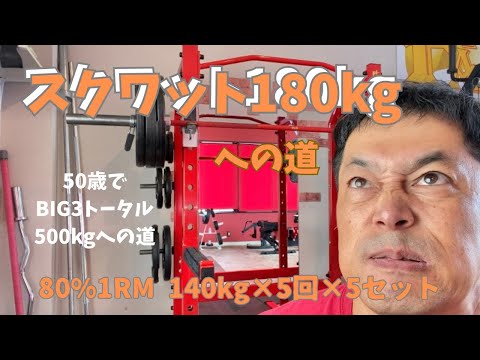 スクワット180kg
への道

50歳で
BIG3トータル
500kgへの道

80%1RM 140kg×5回×5セット